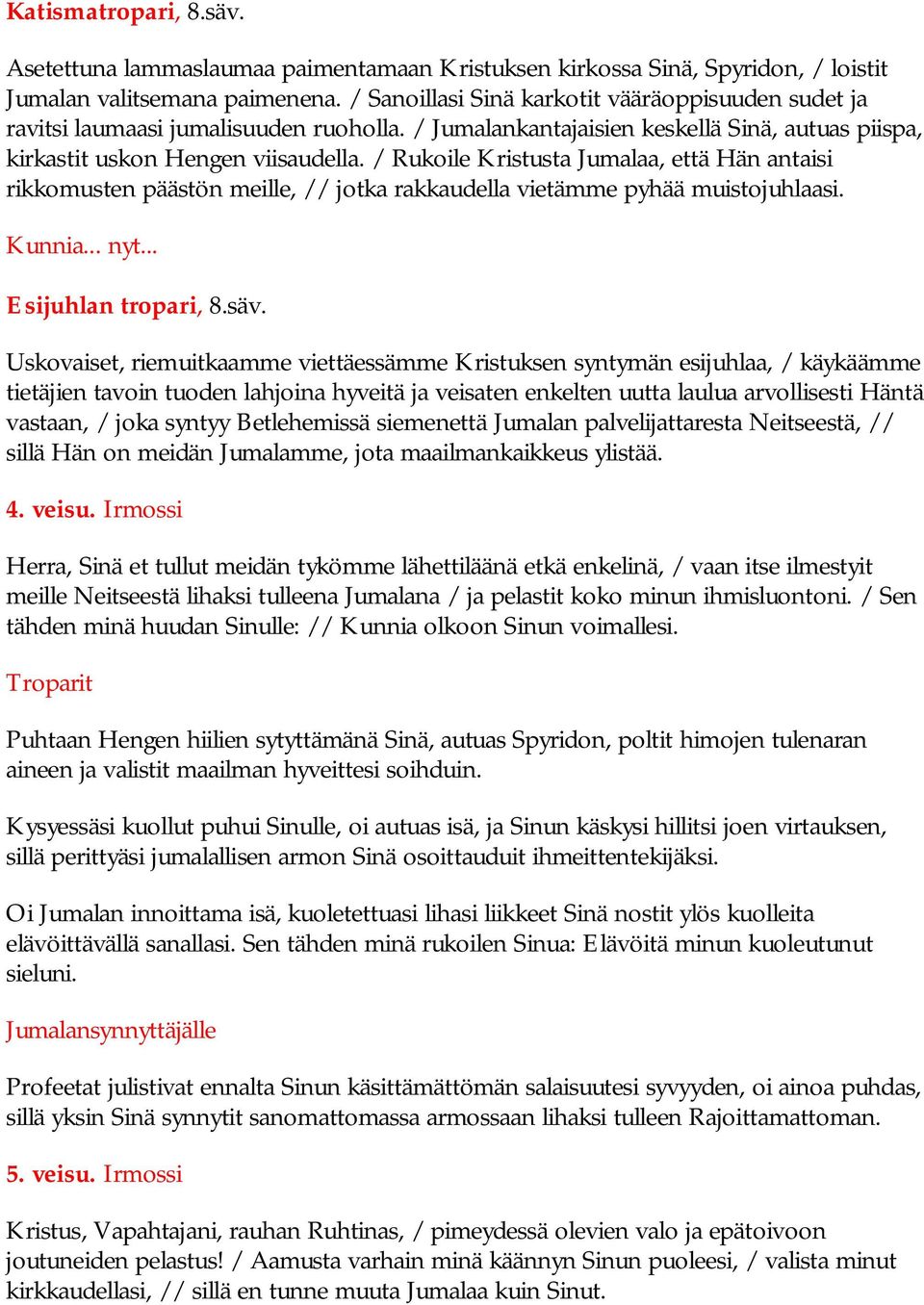 Katismatropari, 8.säv.

Asetettuna lammaslaumaa paimentamaan Kristuksen kirkossa Sinä, Spyridon, / loistit Jumalan valitsemana paimenena. / Sanoillasi Sinä karkotit vääräoppisuuden sudet ja ravitsi laumaasi jumalisuuden ruoholla. / Jumalankantajaisien keskellä Sinä, autuas piispa, kirkastit uskon Hengen viisaudella. / Rukoile Kristusta Jumalaa, että Hän antaisi rikkomusten päästön meille, // jotka rakkaudella vietämme pyhää muistojuhlaasi.

Kunnia... nyt...

Esijuhlan tropari, 8.säv.

Uskovaiset, riemuitkaamme viettäessämme Kristuksen syntymän esijuhlaa, / käykäämme tietäjien tavoin tuoden lahjoina hyveitä ja veisaten enkelten uutta laulua arvollisesti Häntä vastaan, / joka syntyy Betlehemissä siemenettä Jumalan palvelijattaresta Neitseestä, // sillä Hän on meidän Jumalamme, jota maailmankaikkeus ylistää.

4. veisu. Irmossi

Herra, Sinä et tullut meidän tykömme lähettiläänä etkä enkelinä, / vaan itse ilmestyit meille Neitseestä lihaksi tulleena Jumalana / ja pelastit koko minun ihmisluontoni. / Sen tähden minä huudan Sinulle: // Kunnia olkoon Sinun voimallesi.

Troparit

Puhtaan Hengen hiilien sytyttämänä Sinä, autuas Spyridon, poltit himojen tulenaran aineen ja valistit maailman hyveittesi soihduin.

Kysyessäsi kuollut puhui Sinulle, oi autuas isä, ja Sinun käskysi hillitsi joen virtauksen, sillä perittyäsi jumalallisen armon Sinä osoittauduit ihmeittentekijäksi.

Oi Jumalan innoittama isä, kuoletettuasi lihasi liikkeet Sinä nostit ylös kuolleita elävöittävällä sanallasi. Sen tähden minä rukoilen Sinua: Elävöitä minun kuoleutunut sieluni.

Jumalansynnyttäjälle

Profeetat julistivat ennalta Sinun käsittämättömän salaisuutesi syvyyden, oi ainoa puhdas, sillä yksin Sinä synnytit sanomattomassa armossaan lihaksi tulleen Rajoittamattoman.

5. veisu. Irmossi

Kristus, Vapahtajani, rauhan Ruhtinas, / pimeydessä olevien valo ja epätoivoon joutuneiden pelastus! / Aamusta varhain minä käännyn Sinun puoleesi, / valista minut kirkkaudellasi, // sillä en tunne muuta Jumalaa kuin Sinut.